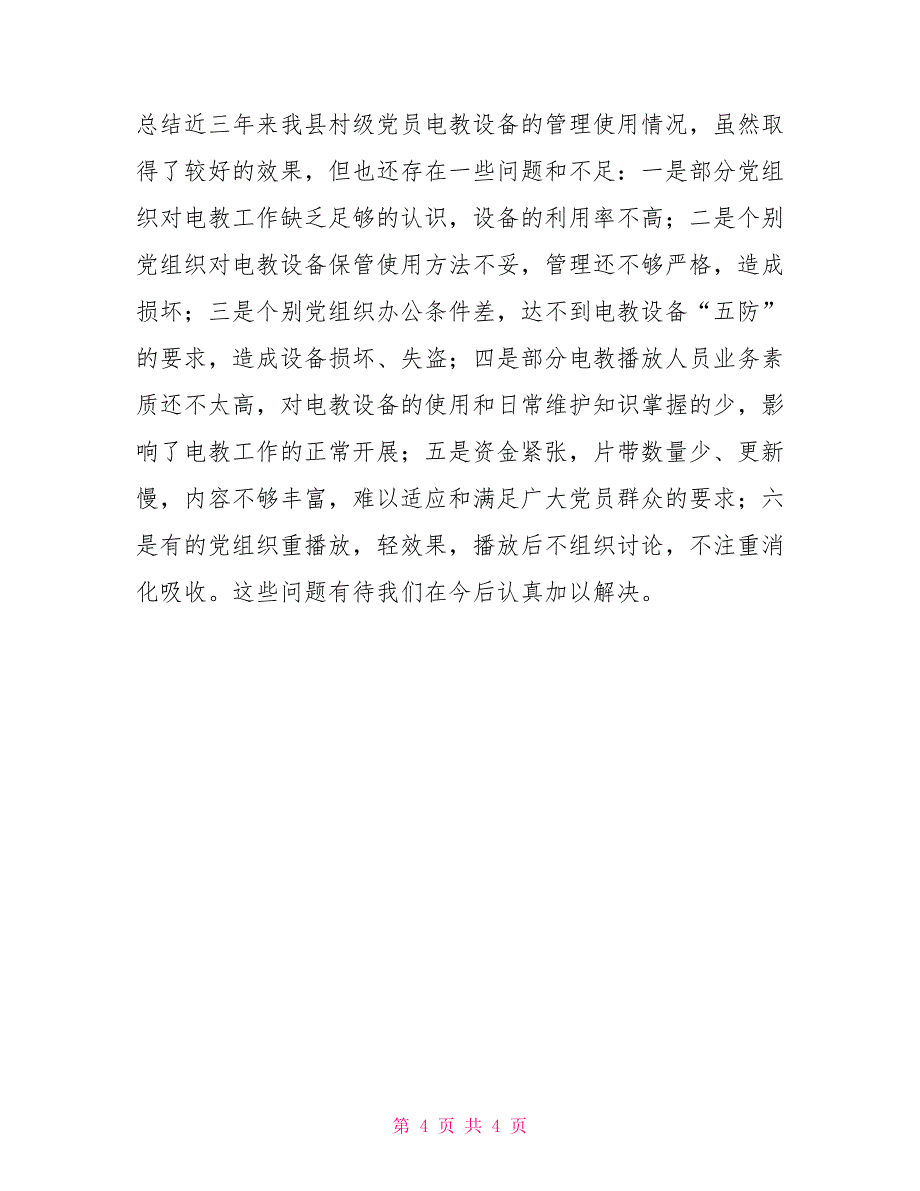 总结近三年来我县村级党员电教设备的管理使用情况，虽然取得了较好的效果，但也还存在一些问题和不足：一是部分党组织对电教工作缺乏足够的认识，设备的利用率不高；二是个别党组织对电教设备保管使用方法不妥，管理还不够严格，造成损坏；三是个别党组织办公条件差，达不到电教设备“五防”的要求，造成设备损坏、失盗；四是部分电教播放人员业务素质还不太高，对电教设备的使用和日常维护知识掌握的少，影响了电教工作的正常开展；五是资金紧张，片带数量少、更新慢，内容不够丰富，难以适应和满足广大党员群众的要求；六是有的党组织重播放，轻效果，播放后不组织讨论，不注重消化吸收。这些问题有待我们在今后认真加以解决。

第 4 页 共 4 页